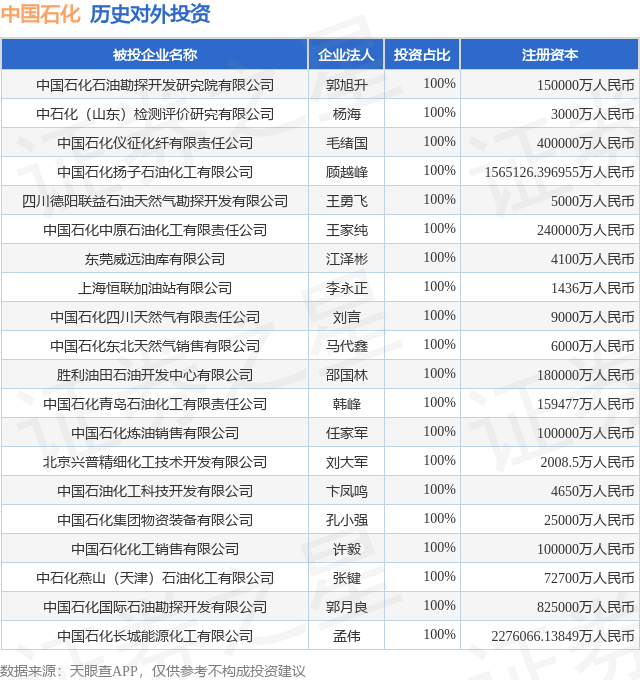 中国石化 历史对外投资

| 被投企业名称 | 企业法人 | 投资占比 | 注册资本 |
|---|---|---|---|
| 中国石化石油勘探开发研究院有限公司 | 郭旭升 | 100% | 150000万人民币 |
| 中石化（山东）检测评价研究有限公司 | 杨海 | 100% | 3000万人民币 |
| 中国石化仪征化纤有限责任公司 | 毛绪国 | 100% | 400000万人民币 |
| 中国石化扬子石油化工有限公司 | 顾越峰 | 100% | 1565126.396955万人民币 |
| 四川德阳联益石油天然气勘探开发有限公司 | 王勇飞 | 100% | 5000万人民币 |
| 中国石化中原石油化工有限责任公司 | 王家纯 | 100% | 240000万人民币 |
| 东莞威远油库有限公司 | 江泽彬 | 100% | 4100万人民币 |
| 上海恒联加油站有限公司 | 李永正 | 100% | 1436万人民币 |
| 中国石化四川天然气有限责任公司 | 刘言 | 100% | 9000万人民币 |
| 中国石化东北天然气销售有限公司 | 马代鑫 | 100% | 6000万人民币 |
| 胜利油田石油开发中心有限公司 | 邵国林 | 100% | 180000万人民币 |
| 中国石化青岛石油化工有限责任公司 | 韩峰 | 100% | 159477万人民币 |
| 中国石化炼油销售有限公司 | 任家军 | 100% | 100000万人民币 |
| 北京兴普精细化工技术开发有限公司 | 刘大军 | 100% | 2008.5万人民币 |
| 中国石油化工科技开发有限公司 | 卞凤鸣 | 100% | 4650万人民币 |
| 中国石化集团物资装备有限公司 | 孔小强 | 100% | 25000万人民币 |
| 中国石化化工销售有限公司 | 许毅 | 100% | 100000万人民币 |
| 中石化燕山（天津）石油化工有限公司 | 张键 | 100% | 72700万人民币 |
| 中国石化国际石油勘探开发有限公司 | 郭月良 | 100% | 825000万人民币 |
| 中国石化长城能源化工有限公司 | 孟伟 | 100% | 2276066.13849万人民币 |

数据来源：天眼查APP，仅供参考不构成投资建议